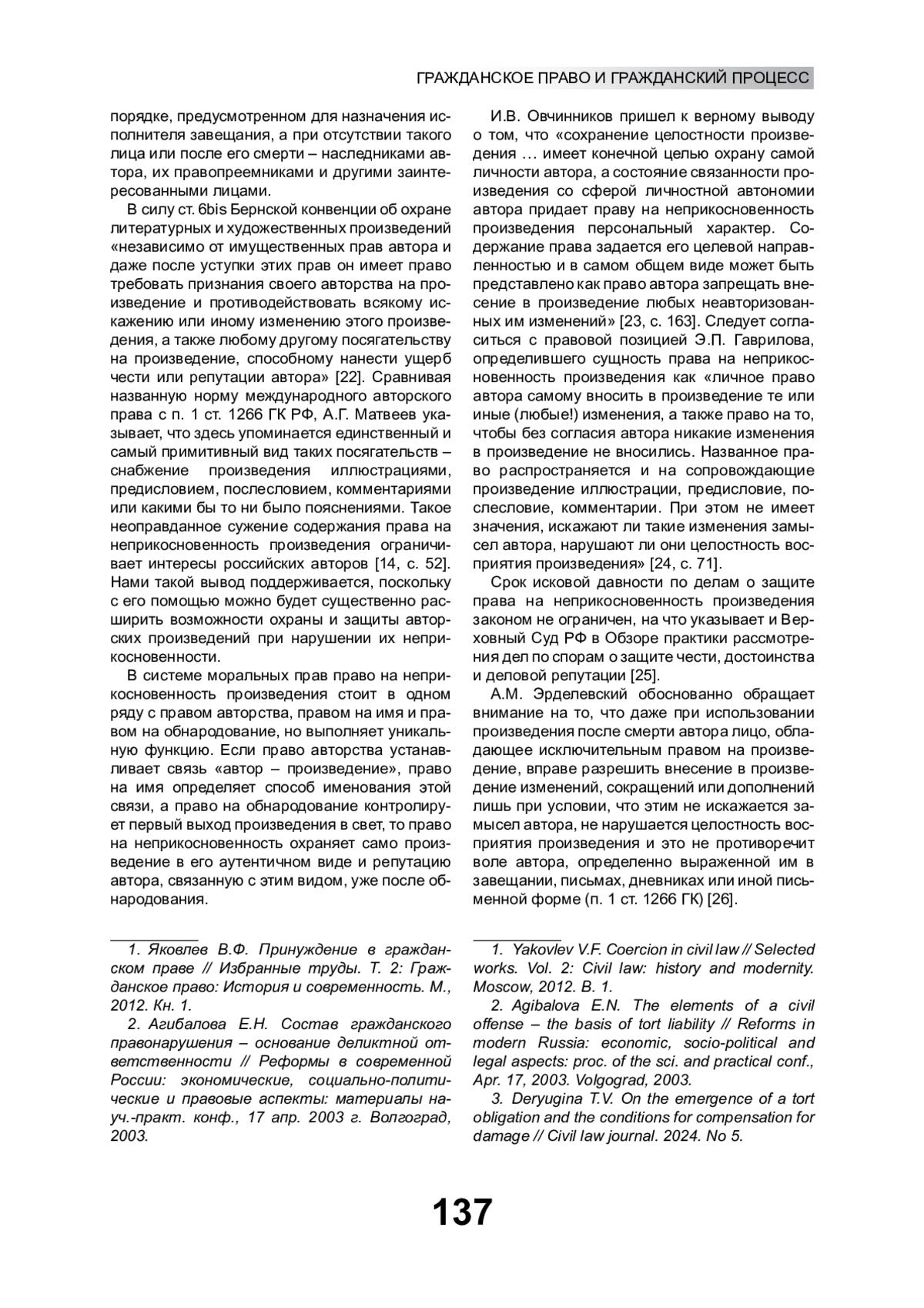 ГРАЖДАНСКОЕ ПРАВО И ГРАЖДАНСКИЙ ПРОЦЕСС

порядке, предусмотренном для назначения исполнителя завещания, а при отсутствии такого лица или после его смерти – наследниками автора, их правопреемниками и другими заинтересованными лицами.

В силу ст. 6bis Бернской конвенции об охране литературных и художественных произведений «независимо от имущественных прав автора и даже после уступки этих прав он имеет право требовать признания своего авторства на произведение и противодействовать всякому искажению или иному изменению этого произведения, а также любому другому посягательству на произведение, способному нанести ущерб чести или репутации автора» [22]. Сравнивая названную норму международного авторского права с п. 1 ст. 1266 ГК РФ, А.Г. Матвеев указывает, что здесь упоминается единственный и самый примитивный вид таких посягательств – снабжение произведения иллюстрациями, предисловием, послесловием, комментариями или какими бы то ни было пояснениями. Такое неоправданное сужение содержания права на неприкосновенность произведения ограничивает интересы российских авторов [14, с. 52]. Нами такой вывод поддерживается, поскольку с его помощью можно будет существенно расширить возможности охраны и защиты авторских произведений при нарушении их неприкосновенности.

В системе моральных прав право на неприкосновенность произведения стоит в одном ряду с правом авторства, правом на имя и правом на обнародование, но выполняет уникальную функцию. Если право авторства устанавливает связь «автор – произведение», право на имя определяет способ именования этой связи, а право на обнародование контролирует первый выход произведения в свет, то право на неприкосновенность охраняет само произведение в его аутентичном виде и репутацию автора, связанную с этим видом, уже после обнародования.

И.В. Овчинников пришел к верному выводу о том, что «сохранение целостности произведения … имеет конечной целью охрану самой личности автора, а состояние связанности произведения со сферой личностной автономии автора придает праву на неприкосновенность произведения персональный характер. Содержание права задается его целевой направленностью и в самом общем виде может быть представлено как право автора запрещать внесение в произведение любых неавторизованных им изменений» [23, с. 163]. Следует согласиться с правовой позицией Э.П. Гаврилова, определившего сущность права на неприкосновенность произведения как «личное право автора самому вносить в произведение те или иные (любые!) изменения, а также право на то, чтобы без согласия автора никакие изменения в произведение не вносились. Названное право распространяется и на сопровождающие произведение иллюстрации, предисловие, послесловие, комментарии. При этом не имеет значения, искажают ли такие изменения замысел автора, нарушают ли они целостность восприятия произведения» [24, с. 71].

Срок исковой давности по делам о защите права на неприкосновенность произведения законом не ограничен, на что указывает и Верховный Суд РФ в Обзоре практики рассмотрения дел по спорам о защите чести, достоинства и деловой репутации [25].

А.М. Эрделевский обоснованно обращает внимание на то, что даже при использовании произведения после смерти автора лицо, обладающее исключительным правом на произведение, вправе разрешить внесение в произведение изменений, сокращений или дополнений лишь при условии, что этим не искажается замысел автора, не нарушается целостность восприятия произведения и это не противоречит воле автора, определенно выраженной им в завещании, письмах, дневниках или иной письменной форме (п. 1 ст. 1266 ГК) [26].

1. Яковлев В.Ф. Принуждение в гражданском праве // Избранные труды. Т. 2: Гражданское право: История и современность. М., 2012. Кн. 1.

2. Агибалова Е.Н. Состав гражданского правонарушения – основание деликтной ответственности // Реформы в современной России: экономические, социально-политические и правовые аспекты: материалы науч.-практ. конф., 17 апр. 2003 г. Волгоград, 2003.

1. Yakovlev V.F. Coercion in civil law // Selected works. Vol. 2: Civil law: history and modernity. Moscow, 2012. B. 1.

2. Agibalova E.N. The elements of a civil offense – the basis of tort liability // Reforms in modern Russia: economic, socio-political and legal aspects: proc. of the sci. and practical conf., Apr. 17, 2003. Volgograd, 2003.

3. Deryugina T.V. On the emergence of a tort obligation and the conditions for compensation for damage // Civil law journal. 2024. No 5.

137